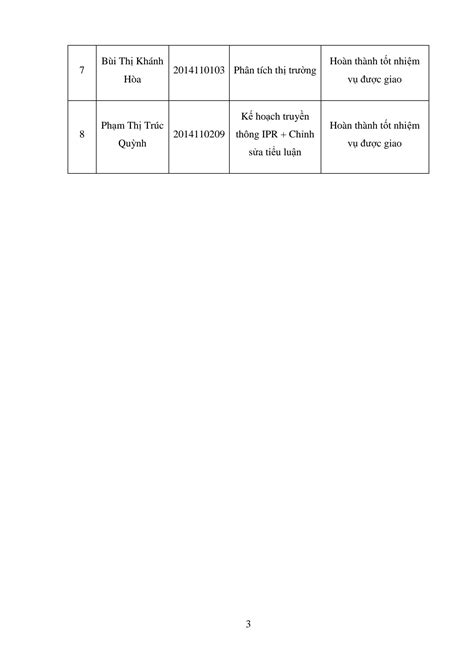 | 7 | Bùi Thị Khánh Hòa | 2014110103 | Phân tích thị trường | Hoàn thành tốt nhiệm vụ được giao |
|---|---|---|---|---|
| 8 | Phạm Thị Trúc Quỳnh | 2014110209 | Kế hoạch truyền thông IPR + Chỉnh sửa tiểu luận | Hoàn thành tốt nhiệm vụ được giao |

3